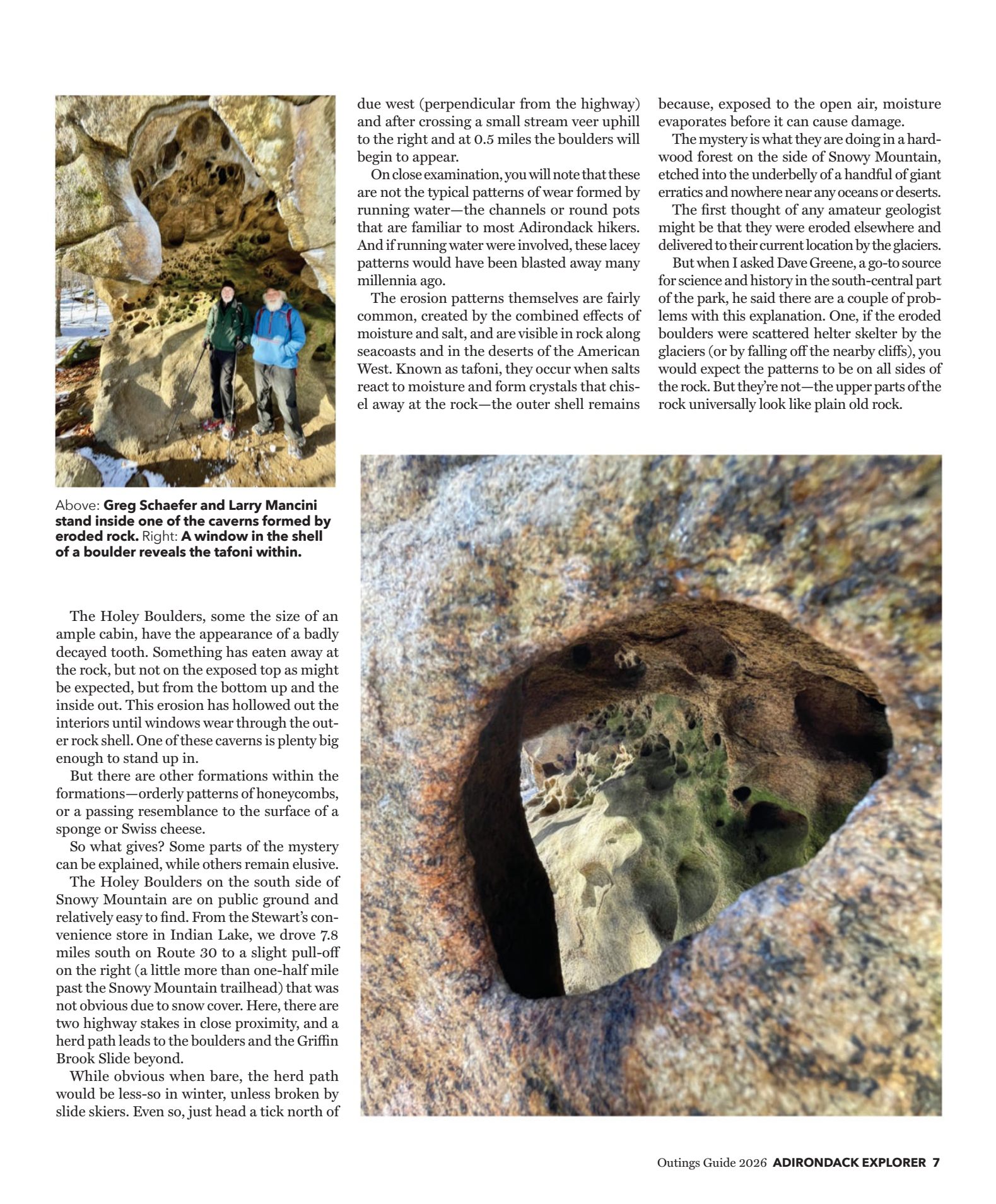 Above: Greg Schaefer and Larry Mancini stand inside one of the caverns formed by eroded rock. Right: A window in the shell of a boulder reveals the tafoni within.

The Holey Boulders, some the size of an ample cabin, have the appearance of a badly decayed tooth. Something has eaten away at the rock, but not on the exposed top as might be expected, but from the bottom up and the inside out. This erosion has hollowed out the interiors until windows wear through the outer rock shell. One of these caverns is plenty big enough to stand up in.

But there are other formations within the formations—orderly patterns of honeycombs, or a passing resemblance to the surface of a sponge or Swiss cheese.

So what gives? Some parts of the mystery can be explained, while others remain elusive.

The Holey Boulders on the south side of Snowy Mountain are on public ground and relatively easy to find. From the Stewart's convenience store in Indian Lake, we drove 7.8 miles south on Route 30 to a slight pull-off on the right (a little more than one-half mile past the Snowy Mountain trailhead) that was not obvious due to snow cover. Here, there are two highway stakes in close proximity, and a herd path leads to the boulders and the Griffin Brook Slide beyond.

While obvious when bare, the herd path would be less-so in winter, unless broken by slide skiers. Even so, just head a tick north of due west (perpendicular from the highway) and after crossing a small stream veer uphill to the right and at 0.5 miles the boulders will begin to appear.

On close examination, you will note that these are not the typical patterns of wear formed by running water—the channels or round pots that are familiar to most Adirondack hikers. And if running water were involved, these lacey patterns would have been blasted away many millennia ago.

The erosion patterns themselves are fairly common, created by the combined effects of moisture and salt, and are visible in rock along seacoasts and in the deserts of the American West. Known as tafoni, they occur when salts react to moisture and form crystals that chisel away at the rock—the outer shell remains because, exposed to the open air, moisture evaporates before it can cause damage.

The mystery is what they are doing in a hardwood forest on the side of Snowy Mountain, etched into the underbelly of a handful of giant erratics and nowhere near any oceans or deserts.

The first thought of any amateur geologist might be that they were eroded elsewhere and delivered to their current location by the glaciers.

But when I asked Dave Greene, a go-to source for science and history in the south-central part of the park, he said there are a couple of problems with this explanation. One, if the eroded boulders were scattered helter skelter by the glaciers (or by falling off the nearby cliffs), you would expect the patterns to be on all sides of the rock. But they're not—the upper parts of the rock universally look like plain old rock.

Outings Guide 2026 ADIRONDACK EXPLORER 7